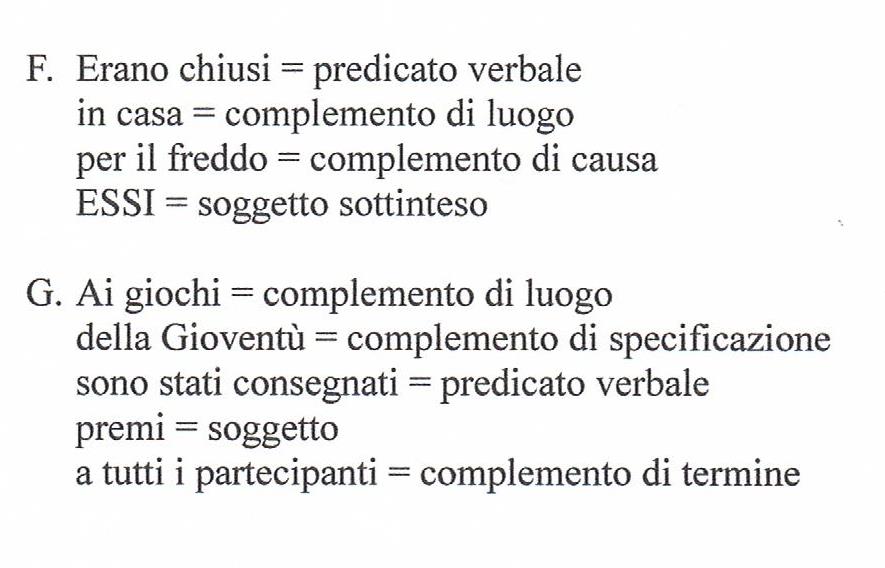 F. Erano chiusi = predicato verbale
in casa = complemento di luogo
per il freddo = complemento di causa
ESSI = soggetto sottinteso

G. Ai giochi = complemento di luogo
della Gioventù = complemento di specificazione
sono stati consegnati = predicato verbale
premi = soggetto
a tutti i partecipanti = complemento di termine